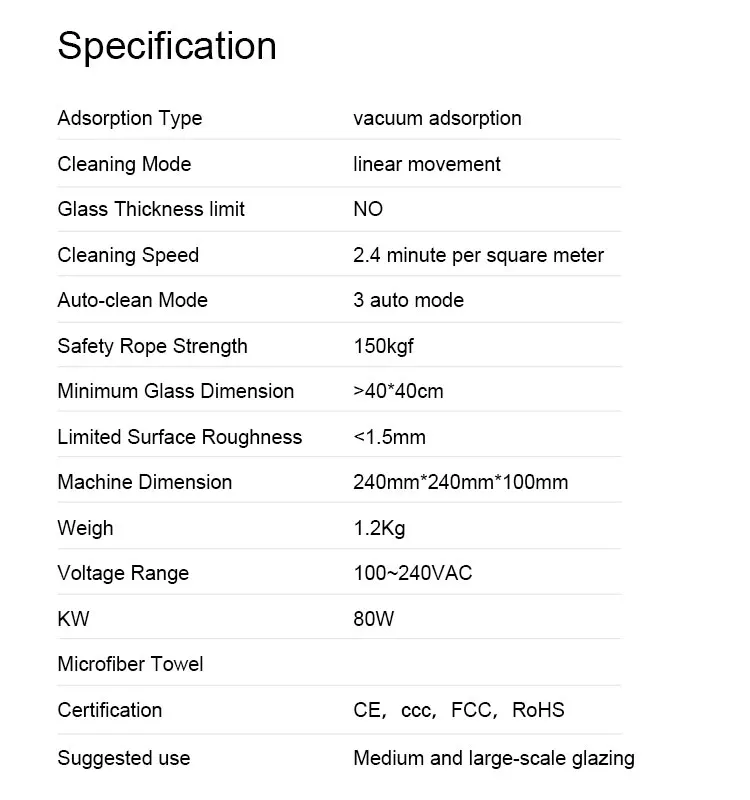 Specification

| | |
|---|---|
| Adsorption Type | vacuum adsorption |
| Cleaning Mode | linear movement |
| Glass Thickness limit | NO |
| Cleaning Speed | 2.4 minute per square meter |
| Auto-clean Mode | 3 auto mode |
| Safety Rope Strength | 150kgf |
| Minimum Glass Dimension | >40*40cm |
| Limited Surface Roughness | <1.5mm |
| Machine Dimension | 240mm*240mm*100mm |
| Weigh | 1.2Kg |
| Voltage Range | 100~240VAC |
| KW | 80W |
| Microfiber Towel | |
| Certification | CE, ccc, FCC, RoHS |
| Suggested use | Medium and large-scale glazing |